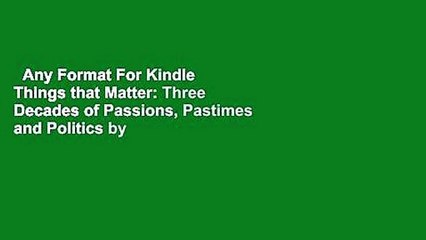 Any Format For Kindle Things that Matter: Three Decades of Passions, Pastimes and Politics by